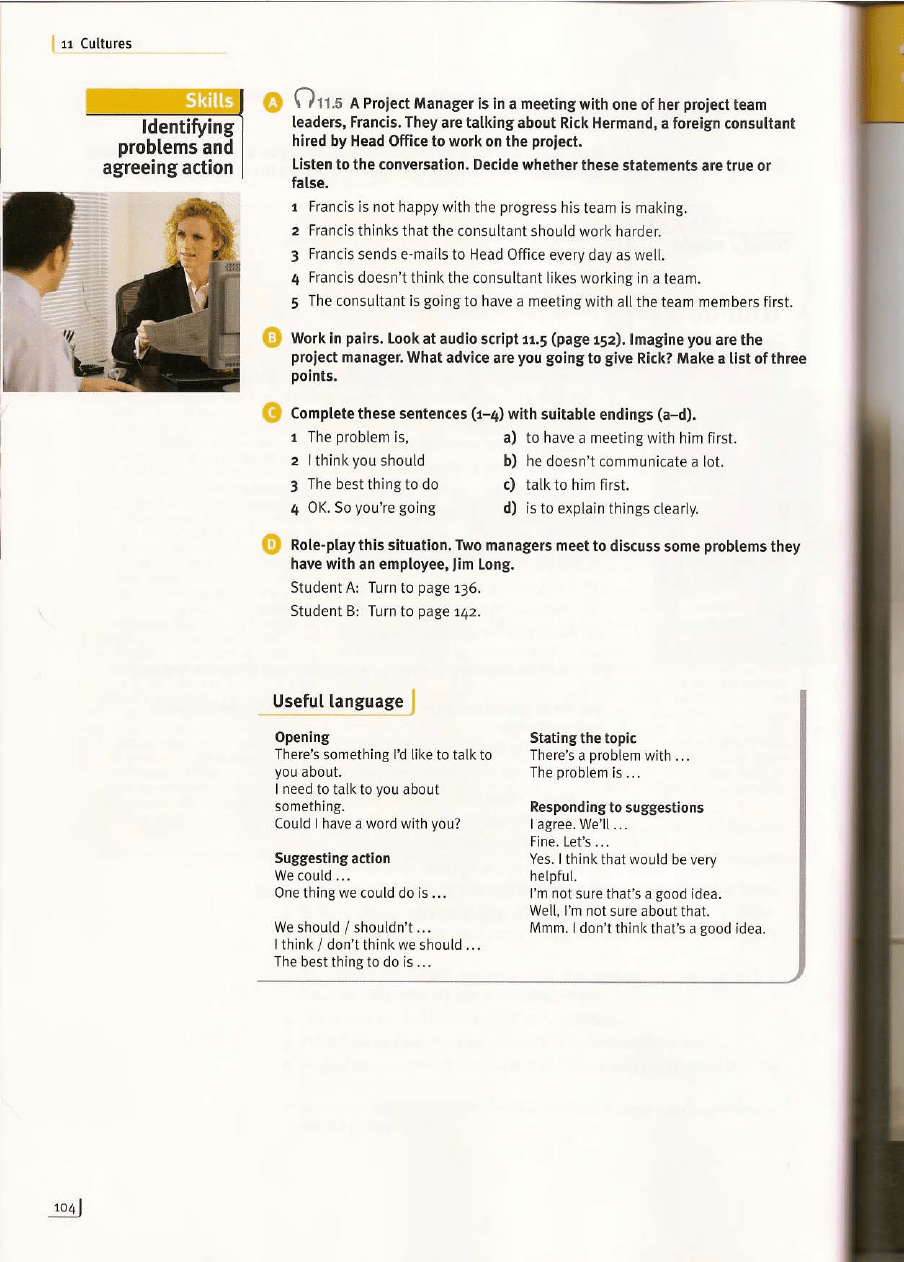 11 Cultures

Skills

Identifying problems and agreeing action

A 11.5 A Project Manager is in a meeting with one of her project team leaders, Francis. They are talking about Rick Hermand, a foreign consultant hired by Head Office to work on the project.

Listen to the conversation. Decide whether these statements are true or false.

1 Francis is not happy with the progress his team is making.
2 Francis thinks that the consultant should work harder.
3 Francis sends e-mails to Head Office every day as well.
4 Francis doesn't think the consultant likes working in a team.
5 The consultant is going to have a meeting with all the team members first.

B Work in pairs. Look at audio script 11.5 (page 152). Imagine you are the project manager. What advice are you going to give Rick? Make a list of three points.

C Complete these sentences (1–4) with suitable endings (a–d).

1 The problem is,
2 I think you should
3 The best thing to do
4 OK. So you're going

a) to have a meeting with him first.
b) he doesn't communicate a lot.
c) talk to him first.
d) is to explain things clearly.

D Role-play this situation. Two managers meet to discuss some problems they have with an employee, Jim Long.

Student A: Turn to page 136.
Student B: Turn to page 142.

Useful language

Opening
There's something I'd like to talk to you about.
I need to talk to you about something.
Could I have a word with you?

Suggesting action
We could ...
One thing we could do is ...

We should / shouldn't ...
I think / don't think we should ...
The best thing to do is ...

Stating the topic
There's a problem with ...
The problem is ...

Responding to suggestions
I agree. We'll ...
Fine. Let's ...
Yes. I think that would be very helpful.
I'm not sure that's a good idea.
Well, I'm not sure about that.
Mmm. I don't think that's a good idea.

104